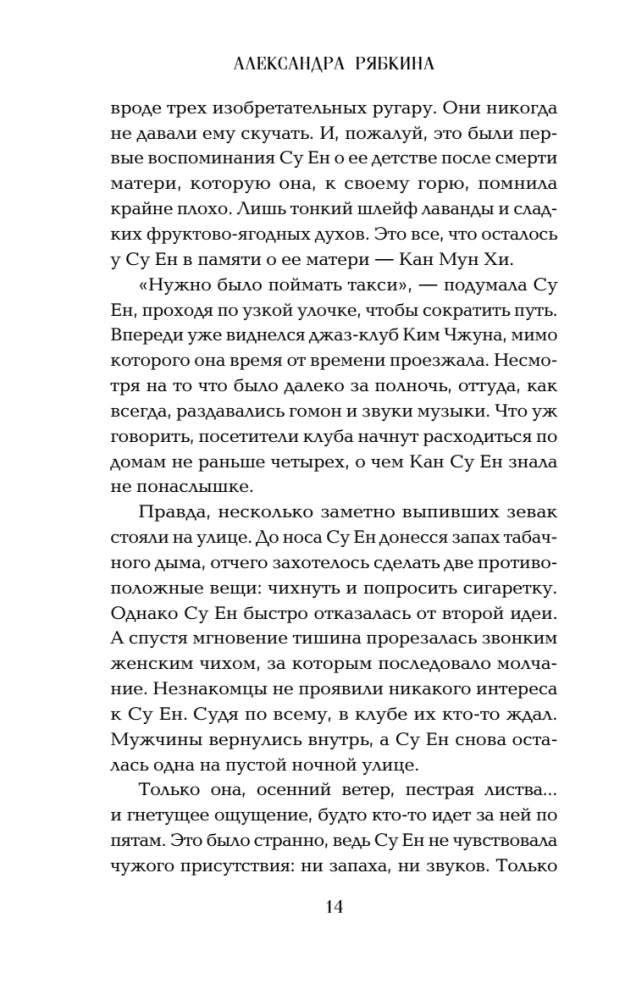 АЛЕКСАНДРА РЯБКИНА

вроде трех изобретательных ругару. Они никогда не давали ему скучать. И, пожалуй, это были первые воспоминания Су Ен о ее детстве после смерти матери, которую она, к своему горю, помнила крайне плохо. Лишь тонкий шлейф лаванды и сладких фруктово-ягодных духов. Это все, что осталось у Су Ен в памяти о ее матери — Кан Мун Хи.

«Нужно было поймать такси», — подумала Су Ен, проходя по узкой улочке, чтобы сократить путь. Впереди уже виднелся джаз-клуб Ким Чжуна, мимо которого она время от времени проезжала. Несмотря на то что было далеко за полночь, оттуда, как всегда, раздавались гомон и звуки музыки. Что уж говорить, посетители клуба начнут расходиться по домам не раньше четырех, о чем Кан Су Ен знала не понаслышке.

Правда, несколько заметно выпивших зевак стояли на улице. До носа Су Ен донесся запах табачного дыма, отчего захотелось сделать две противоположные вещи: чихнуть и попросить сигаретку. Однако Су Ен быстро отказалась от второй идеи. А спустя мгновение тишина прорезалась звонким женским чихом, за которым последовало молчание. Незнакомцы не проявили никакого интереса к Су Ен. Судя по всему, в клубе их кто-то ждал. Мужчины вернулись внутрь, а Су Ен снова осталась одна на пустой ночной улице.

Только она, осенний ветер, пестрая листва... и гнетущее ощущение, будто кто-то идет за ней по пятам. Это было странно, ведь Су Ен не чувствовала чужого присутствия: ни запаха, ни звуков. Только

14